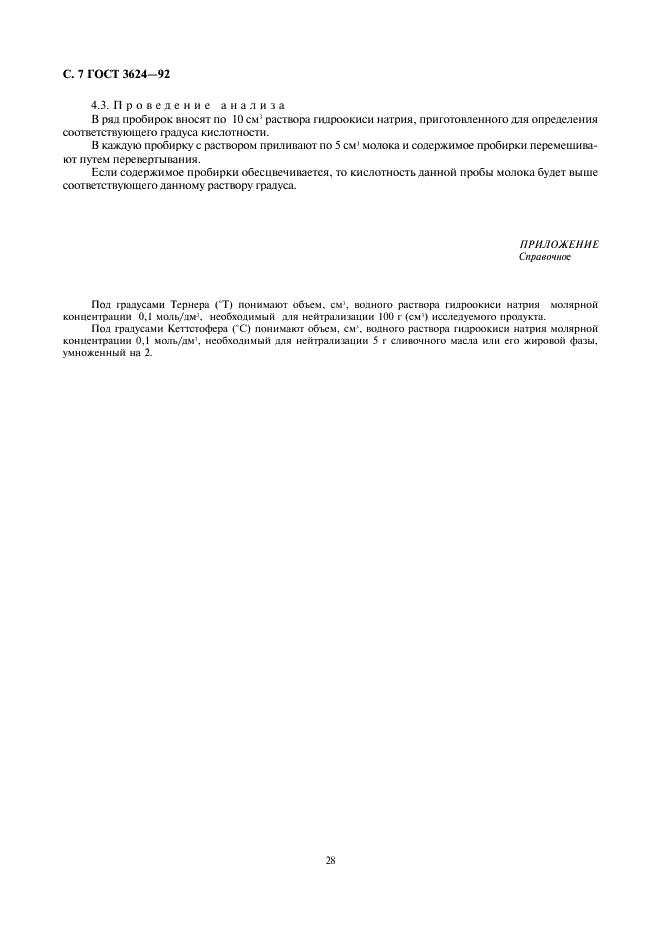 С. 7 ГОСТ 3624—92

4.3. Проведение анализа

В ряд пробирок вносят по 10 см$^3$ раствора гидроокиси натрия, приготовленного для определения соответствующего градуса кислотности.

В каждую пробирку с раствором приливают по 5 см$^3$ молока и содержимое пробирки перемешивают путем перевертывания.

Если содержимое пробирки обесцвечивается, то кислотность данной пробы молока будет выше соответствующего данному раствору градуса.

ПРИЛОЖЕНИЕ
Справочное

Под градусами Тернера (°Т) понимают объем, см$^3$, водного раствора гидроокиси натрия молярной концентрации 0,1 моль/дм$^3$, необходимый для нейтрализации 100 г (см$^3$) исследуемого продукта.

Под градусами Кеттстофера (°С) понимают объем, см$^3$, водного раствора гидроокиси натрия молярной концентрации 0,1 моль/дм$^3$, необходимый для нейтрализации 5 г сливочного масла или его жировой фазы, умноженный на 2.

28